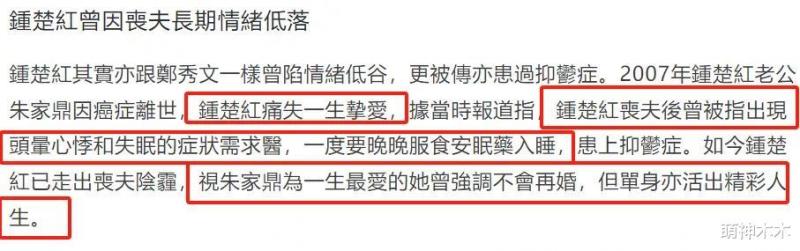 鍾楚紅曾因喪夫長期情緒低落

鍾楚紅其實亦跟鄭秀文一樣曾陷情緒低谷，更被傳亦患過抑鬱症。2007年鍾楚紅老公朱家鼎因癌症離世，鍾楚紅痛失一生摯愛，據當時報道指，鍾楚紅喪夫後曾被指出現頭暈心悸和失眠的症狀需求醫，一度要晚晚服食安眠藥入睡，患上抑鬱症。如今鍾楚紅已走出喪夫陰霾，視朱家鼎為一生最愛的她曾強調不會再婚，但單身亦活出精彩人生。

萌神木木